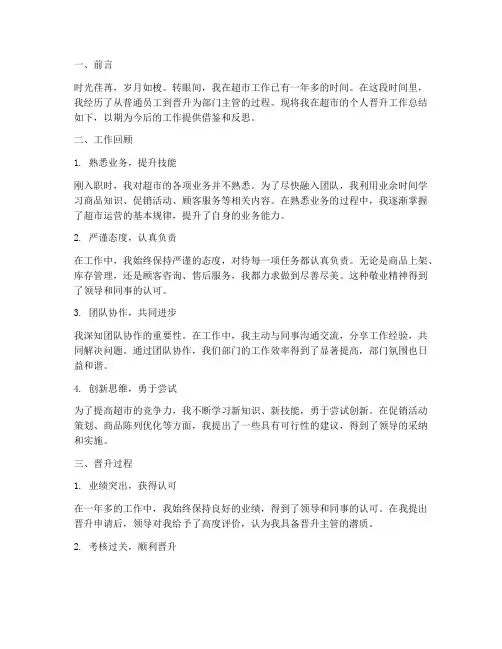 一、前言

时光荏苒，岁月如梭。转眼间，我在超市工作已有一年多的时间。在这段时间里，我经历了从普通员工到晋升为部门主管的过程。现将我在超市的个人晋升工作总结如下，以期为今后的工作提供借鉴和反思。

二、工作回顾

1. 熟悉业务，提升技能

刚入职时，我对超市的各项业务并不熟悉。为了尽快融入团队，我利用业余时间学习商品知识、促销活动、顾客服务等相关内容。在熟悉业务的过程中，我逐渐掌握了超市运营的基本规律，提升了自身的业务能力。

2. 严谨态度，认真负责

在工作中，我始终保持严谨的态度，对待每一项任务都认真负责。无论是商品上架、库存管理，还是顾客咨询、售后服务，我都力求做到尽善尽美。这种敬业精神得到了领导和同事的认可。

3. 团队协作，共同进步

我深知团队协作的重要性。在工作中，我主动与同事沟通交流，分享工作经验，共同解决问题。通过团队协作，我们部门的工作效率得到了显著提高，部门氛围也日益和谐。

4. 创新思维，勇于尝试

为了提高超市的竞争力，我不断学习新知识、新技能，勇于尝试创新。在促销活动策划、商品陈列优化等方面，我提出了一些具有可行性的建议，得到了领导的采纳和实施。

三、晋升过程

1. 业绩突出，获得认可

在一年多的工作中，我始终保持良好的业绩，得到了领导和同事的认可。在我提出晋升申请后，领导对我给予了高度评价，认为我具备晋升主管的潜质。

2. 考核过关，顺利晋升